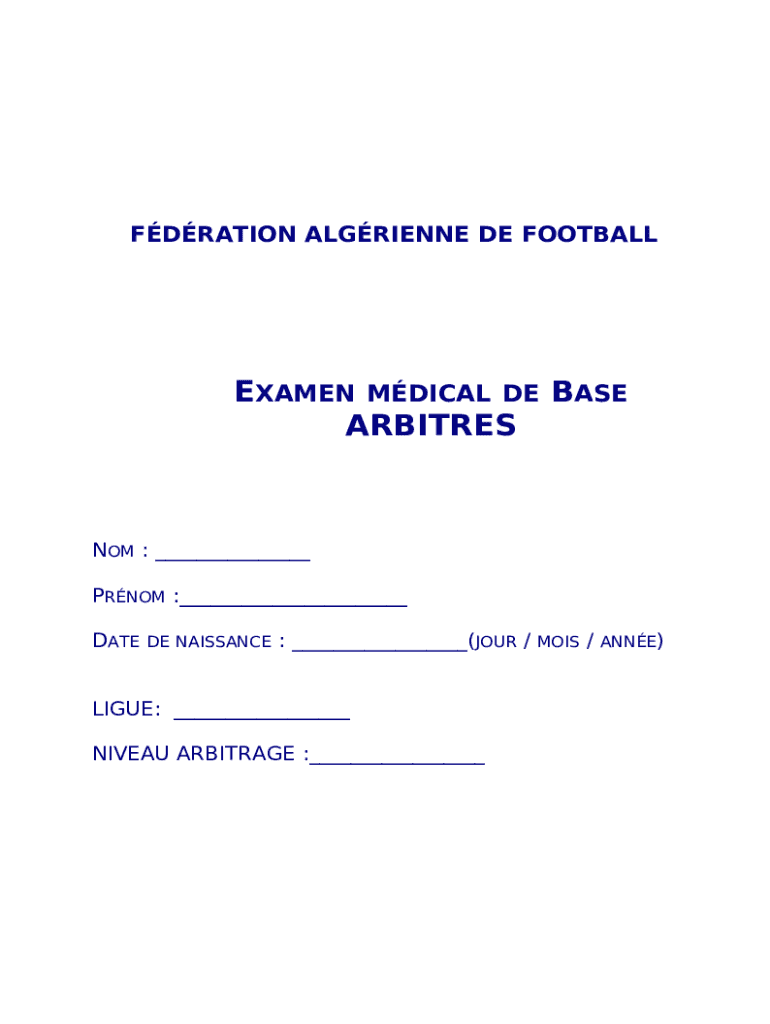 FÉDÉRATION ALGÉRIENNE DE FOOTBALL

EXAMEN MÉDICAL DE BASE
ARBITRES

NOM : ____

PRÉNOM :____

DATE DE NAISSANCE : ____(JOUR / MOIS / ANNÉE)

LIGUE: ____

NIVEAU ARBITRAGE :____